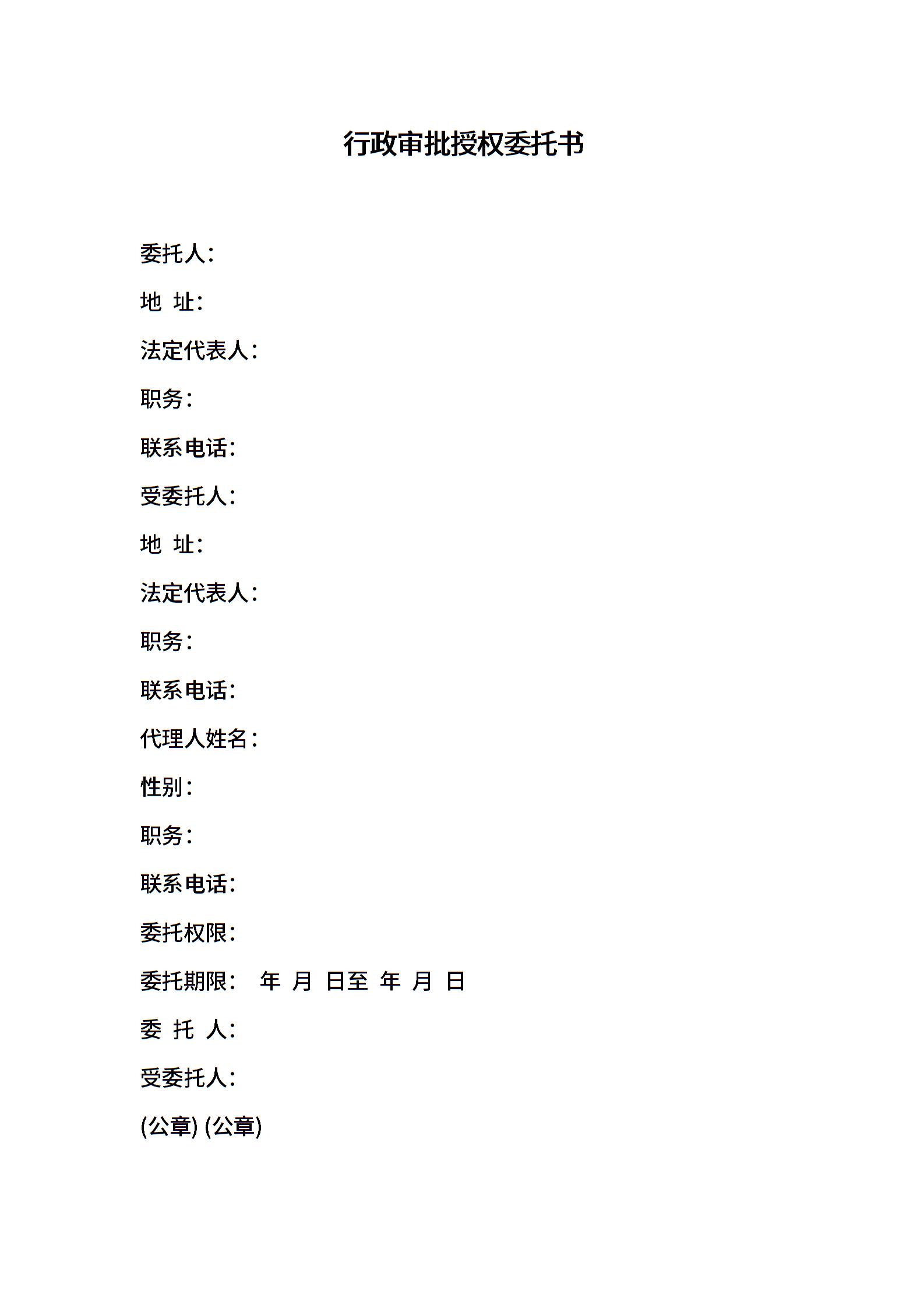 行政审批授权委托书

委托人：

地 址：

法定代表人：

职务：

联系电话：

受委托人：

地 址：

法定代表人：

职务：

联系电话：

代理人姓名：

性别：

职务：

联系电话：

委托权限：

委托期限： 年 月 日至 年 月 日

委 托 人：

受委托人：

(公章) (公章)